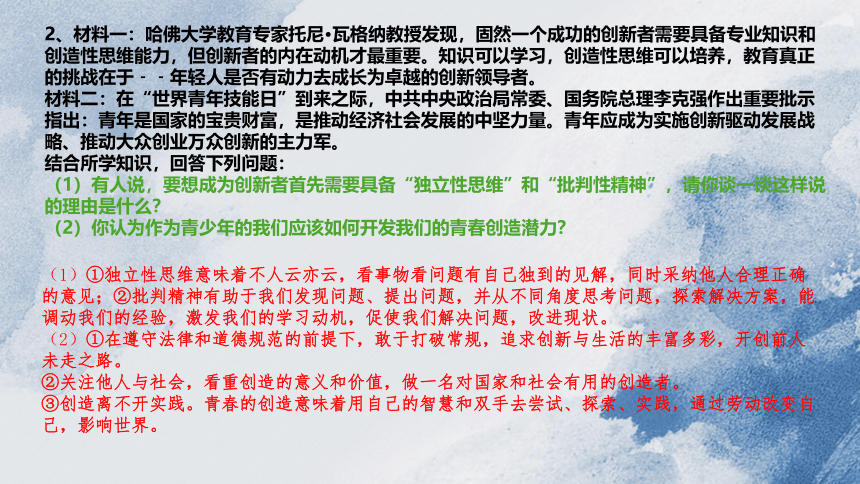 2、材料一：哈佛大学教育专家托尼•瓦格纳教授发现，固然一个成功的创新者需要具备专业知识和创造性思维能力，但创新者的内在动机才最重要。知识可以学习，创造性思维可以培养，教育真正的挑战在于 - - 年轻人是否有动力去成长为卓越的创新领导者。
材料二：在“世界青年技能日”到来之际，中共中央政治局常委、国务院总理李克强作出重要批示指出：青年是国家的宝贵财富，是推动经济社会发展的中坚力量。青年应成为实施创新驱动发展战略、推动大众创业万众创新的主力军。
结合所学知识，回答下列问题：
（1）有人说，要想成为创新者首先需要具备“独立性思维”和“批判性精神”，请你谈一谈这样说的理由是什么？
（2）你认为作为青少年的我们应该如何开发我们的青春创造潜力？

（1）①独立性思维意味着不人云亦云，看事物看问题有自己独到的见解，同时采纳他人合理正确的意见；②批判精神有助于我们发现问题、提出问题，并从不同角度思考问题，探索解决方案，能调动我们的经验，激发我们的学习动机，促使我们解决问题，改进现状。
（2）①在遵守法律和道德规范的前提下，敢于打破常规，追求创新与生活的丰富多彩，开创前人未走之路。
②关注他人与社会，看重创造的意义和价值，做一名对国家和社会有用的创造者。
③创造离不开实践。青春的创造意味着用自己的智慧和双手去尝试、探索、实践，通过劳动改变自己，影响世界。